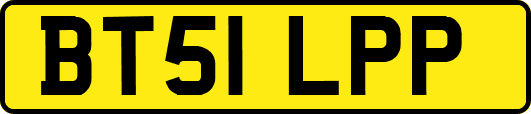 BT51 LPP